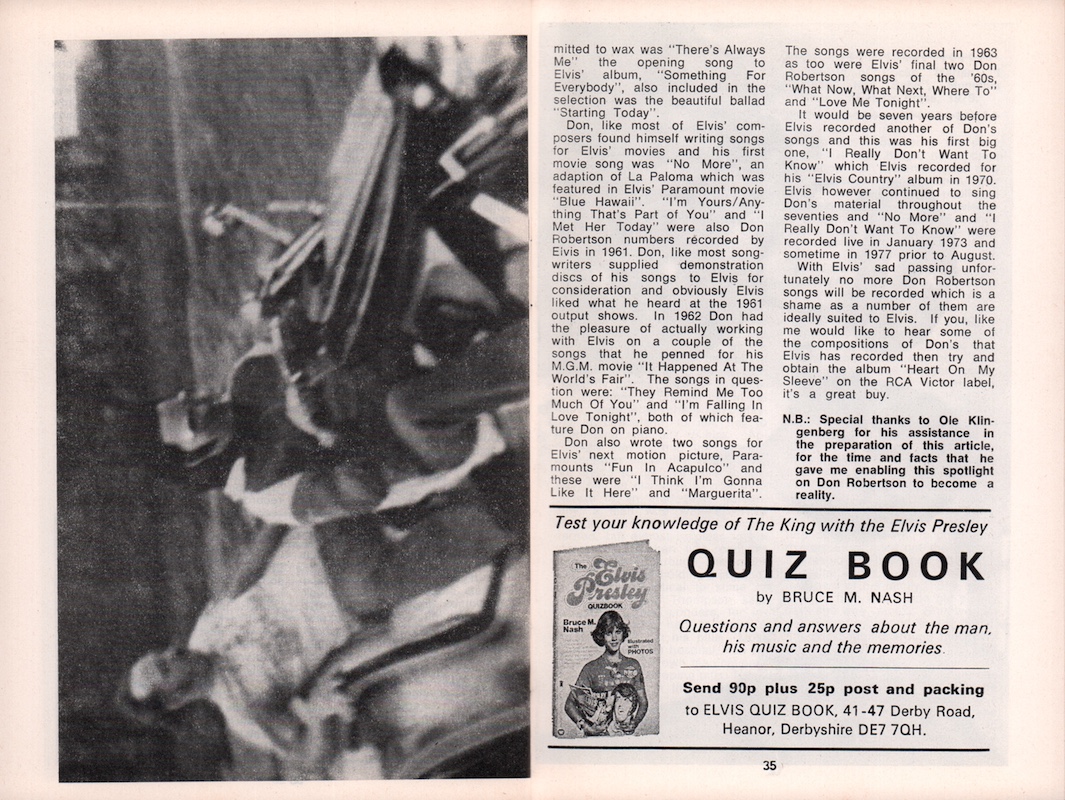 mitted to wax was "There's Always Me" the opening song to Elvis' album, "Something For Everybody", also included in the selection was the beautiful ballad "Starting Today".

Don, like most of Elvis' composers found himself writing songs for Elvis' movies and his first movie song was "No More", an adaption of La Paloma which was featured in Elvis' Paramount movie "Blue Hawaii". "I'm Yours/Anything That's Part of You" and "I Met Her Today" were also Don Robertson numbers recorded by Elvis in 1961. Don, like most songwriters supplied demonstration discs of his songs to Elvis for consideration and obviously Elvis liked what he heard at the 1961 output shows. In 1962 Don had the pleasure of actually working with Elvis on a couple of the songs that he penned for his M.G.M. movie "It Happened At The World's Fair". The songs in question were: "They Remind Me Too Much Of You" and "I'm Falling In Love Tonight", both of which feature Don on piano.

Don also wrote two songs for Elvis' next motion picture, Paramounts "Fun In Acapulco" and these were "I Think I'm Gonna Like It Here" and "Marguerita". The songs were recorded in 1963 as too were Elvis' final two Don Robertson songs of the '60s, "What Now, What Next, Where To" and "Love Me Tonight".

It would be seven years before Elvis recorded another of Don's songs and this was his first big one, "I Really Don't Want To Know" which Elvis recorded for his "Elvis Country" album in 1970. Elvis however continued to sing Don's material throughout the seventies and "No More" and "I Really Don't Want To Know" were recorded live in January 1973 and sometime in 1977 prior to August.

With Elvis' sad passing unfortunately no more Don Robertson songs will be recorded which is a shame as a number of them are ideally suited to Elvis. If you, like me would like to hear some of the compositions of Don's that Elvis has recorded then try and obtain the album "Heart On My Sleeve" on the RCA Victor label, it's a great buy.

N.B.: Special thanks to Ole Klingenberg for his assistance in the preparation of this article, for the time and facts that he gave me enabling this spotlight on Don Robertson to become a reality.

Test your knowledge of The King with the Elvis Presley

The Elvis Presley QUIZBOOK Bruce M. Nash Illustrated with PHOTOS

QUIZ BOOK

by BRUCE M. NASH

Questions and answers about the man, his music and the memories.

Send 90p plus 25p post and packing to ELVIS QUIZ BOOK, 41-47 Derby Road, Heanor, Derbyshire DE7 7QH.

35